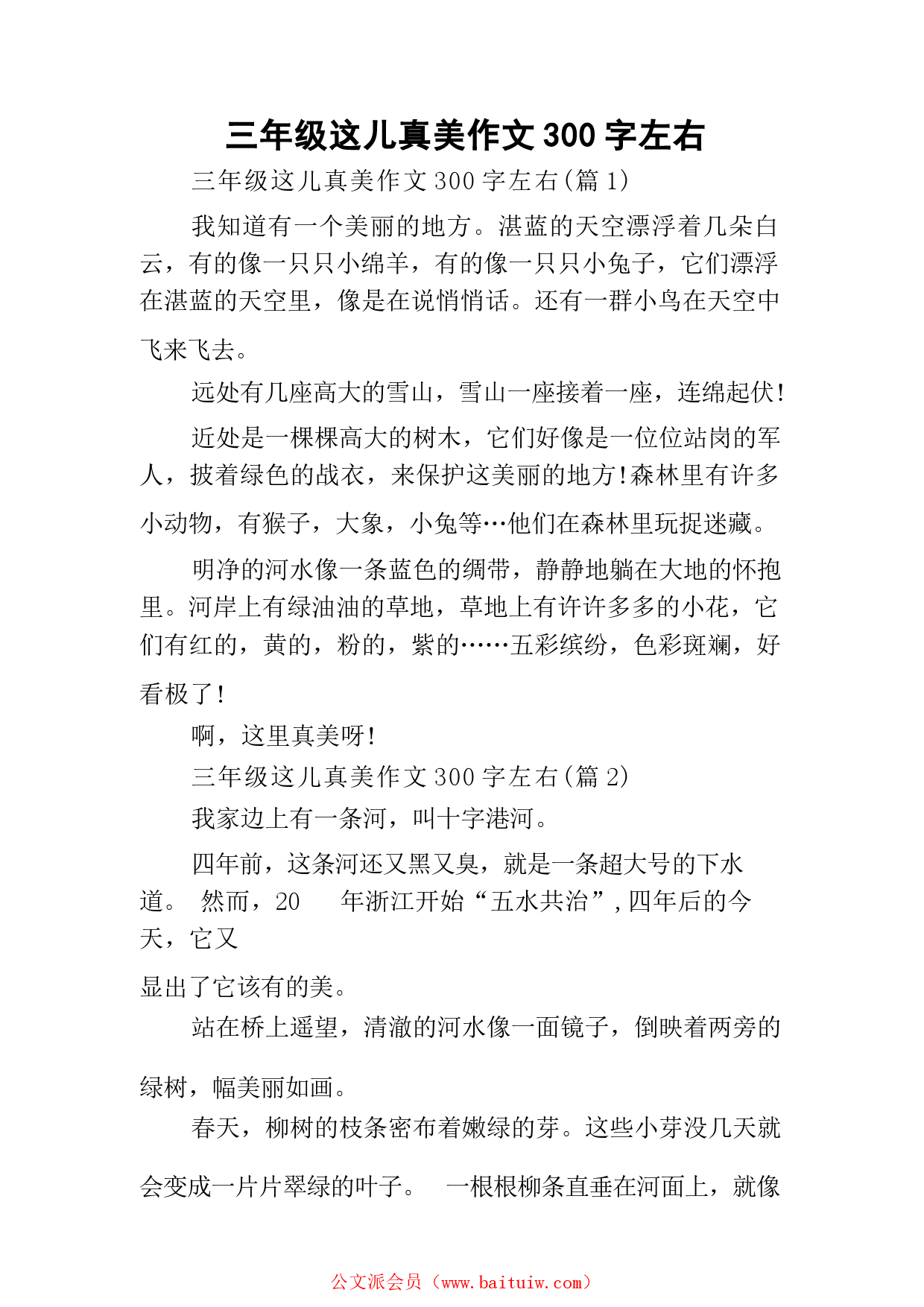 三年级这儿真美作文300字左右

三年级这儿真美作文300字左右(篇1)

我知道有一个美丽的地方。湛蓝的天空漂浮着几朵白云，有的像一只只小绵羊，有的像一只只小兔子，它们漂浮在湛蓝的天空里，像是在说悄悄话。还有一群小鸟在天空中飞来飞去。

远处有几座高大的雪山，雪山一座接着一座，连绵起伏!

近处是一棵棵高大的树木，它们好像是一位位站岗的军人，披着绿色的战衣，来保护这美丽的地方!森林里有许多小动物，有猴子，大象，小兔等…他们在森林里玩捉迷藏。

明净的河水像一条蓝色的绸带，静静地躺在大地的怀抱里。河岸上有绿油油的草地，草地上有许许多多的小花，它们有红的，黄的，粉的，紫的……五彩缤纷，色彩斑斓，好看极了!

啊，这里真美呀!

三年级这儿真美作文300字左右(篇2)

我家边上有一条河，叫十字港河。

四年前，这条河还又黑又臭，就是一条超大号的下水道。 然而，20 年浙江开始“五水共治”,四年后的今天，它又显出了它该有的美。

站在桥上遥望，清澈的河水像一面镜子，倒映着两旁的绿树，幅美丽如画。

春天，柳树的枝条密布着嫩绿的芽。这些小芽没几天就会变成一片片翠绿的叶子。 一根根柳条直垂在河面上，就像

公文派会员（www.baituiw.com）